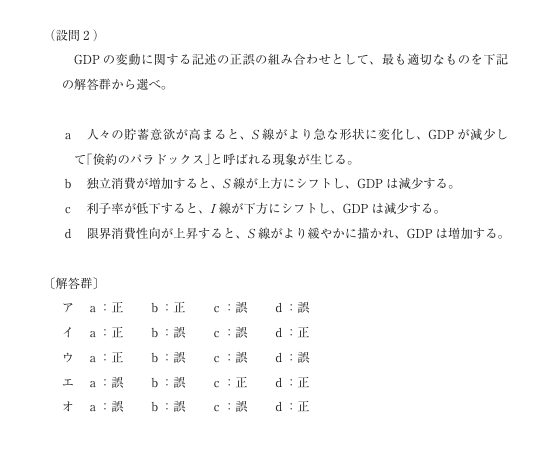 （設問２）

GDP の変動に関する記述の正誤の組み合わせとして、最も適切なものを下記の解答群から選べ。

a　人々の貯蓄意欲が高まると、$S$ 線がより急な形状に変化し、GDP が減少して「倹約のパラドックス」と呼ばれる現象が生じる。

b　独立消費が増加すると、$S$ 線が上方にシフトし、GDP は減少する。

c　利子率が低下すると、$I$ 線が下方にシフトし、GDP は減少する。

d　限界消費性向が上昇すると、$S$ 線がより緩やかに描かれ、GDP は増加する。

〔解答群〕

ア　a：正　b：正　c：誤　d：誤

イ　a：正　b：誤　c：誤　d：正

ウ　a：正　b：誤　c：誤　d：誤

エ　a：誤　b：誤　c：正　d：正

オ　a：誤　b：誤　c：誤　d：正